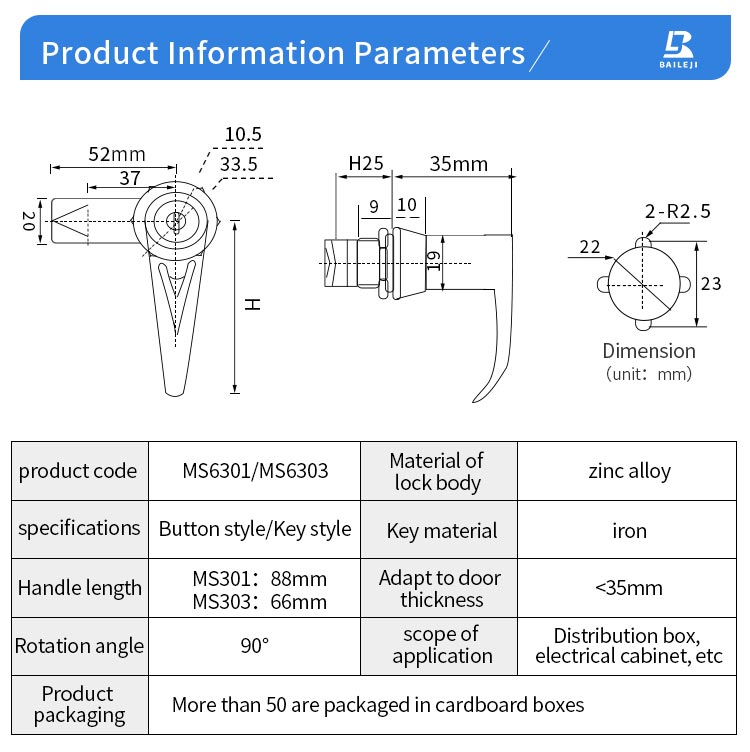 Product Information Parameters

BAILEJI

52mm
37
10.5
33.5
20
H

H25
35mm
9
10
19

2-R2.5
22
23

Dimension
(unit: mm)

| product code | MS6301/MS6303 | Material of lock body | zinc alloy |
|---|---|---|---|
| specifications | Button style/Key style | Key material | iron |
| Handle length | MS301: 88mm MS303: 66mm | Adapt to door thickness | <35mm |
| Rotation angle | 90° | scope of application | Distribution box, electrical cabinet, etc |
| Product packaging | More than 50 are packaged in cardboard boxes | | |